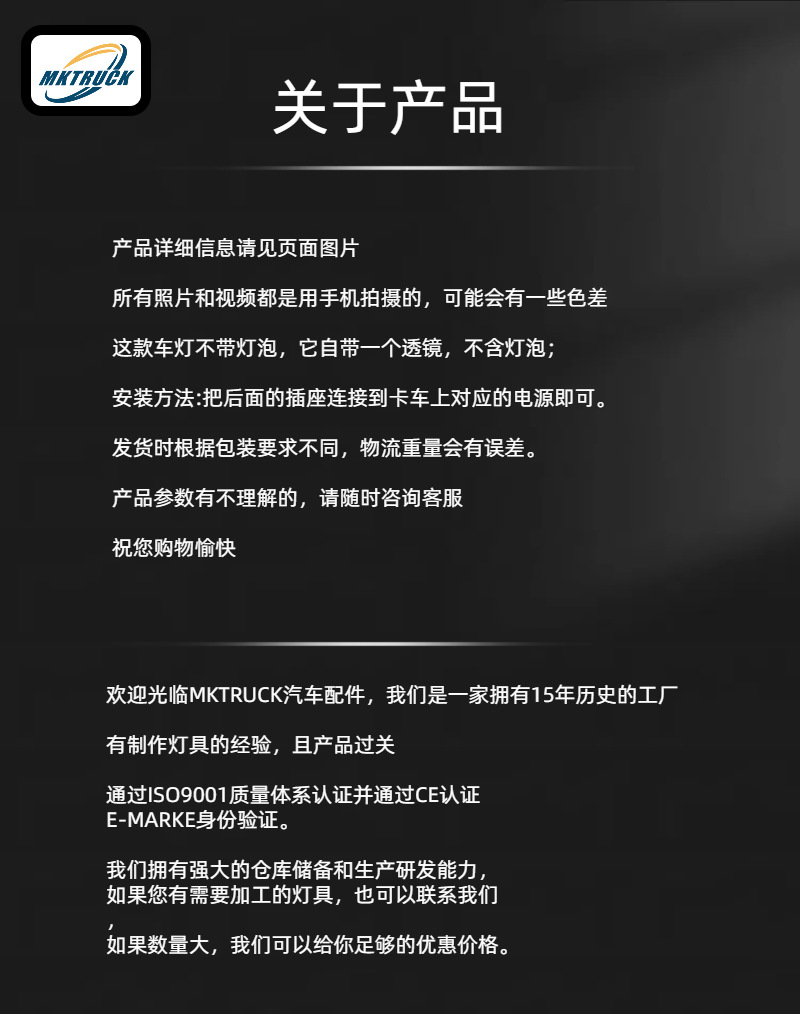 MKTRUCK

关于产品

产品详细信息请见页面图片

所有照片和视频都是用手机拍摄的，可能会有一些色差

这款车灯不带灯泡，它自带一个透镜，不含灯泡；

安装方法:把后面的插座连接到卡车上对应的电源即可。

发货时根据包装要求不同，物流重量会有误差。

产品参数有不理解的，请随时咨询客服

祝您购物愉快

欢迎光临MKTRUCK汽车配件，我们是一家拥有15年历史的工厂

有制作灯具的经验，且产品过关

通过ISO9001质量体系认证并通过CE认证
E-MARKE身份验证。

我们拥有强大的仓库储备和生产研发能力，
如果您有需要加工的灯具，也可以联系我们
，
如果数量大，我们可以给你足够的优惠价格。